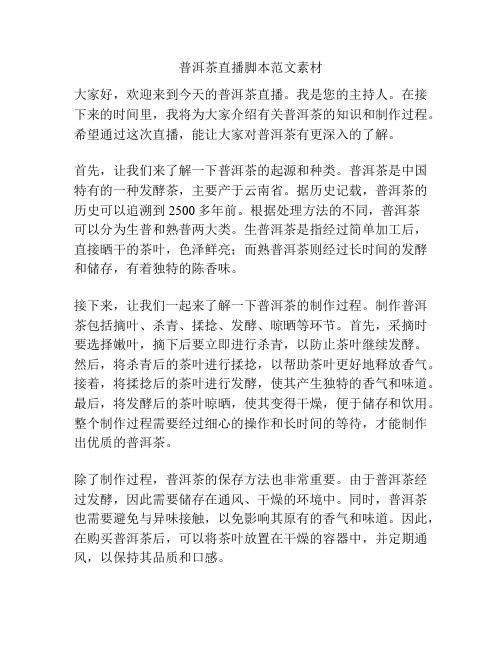 普洱茶直播脚本范文素材

大家好，欢迎来到今天的普洱茶直播。我是您的主持人。在接下来的时间里，我将为大家介绍有关普洱茶的知识和制作过程。希望通过这次直播，能让大家对普洱茶有更深入的了解。

首先，让我们来了解一下普洱茶的起源和种类。普洱茶是中国特有的一种发酵茶，主要产于云南省。据历史记载，普洱茶的历史可以追溯到 2500 多年前。根据处理方法的不同，普洱茶可以分为生普和熟普两大类。生普洱茶是指经过简单加工后，直接晒干的茶叶，色泽鲜亮；而熟普洱茶则经过长时间的发酵和储存，有着独特的陈香味。

接下来，让我们一起来了解一下普洱茶的制作过程。制作普洱茶包括摘叶、杀青、揉捻、发酵、晾晒等环节。首先，采摘时要选择嫩叶，摘下后要立即进行杀青，以防止茶叶继续发酵。然后，将杀青后的茶叶进行揉捻，以帮助茶叶更好地释放香气。接着，将揉捻后的茶叶进行发酵，使其产生独特的香气和味道。最后，将发酵后的茶叶晾晒，使其变得干燥，便于储存和饮用。整个制作过程需要经过细心的操作和长时间的等待，才能制作出优质的普洱茶。

除了制作过程，普洱茶的保存方法也非常重要。由于普洱茶经过发酵，因此需要储存在通风、干燥的环境中。同时，普洱茶也需要避免与异味接触，以免影响其原有的香气和味道。因此，在购买普洱茶后，可以将茶叶放置在干燥的容器中，并定期通风，以保持其品质和口感。